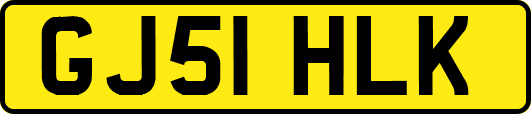 GJ51 HLK